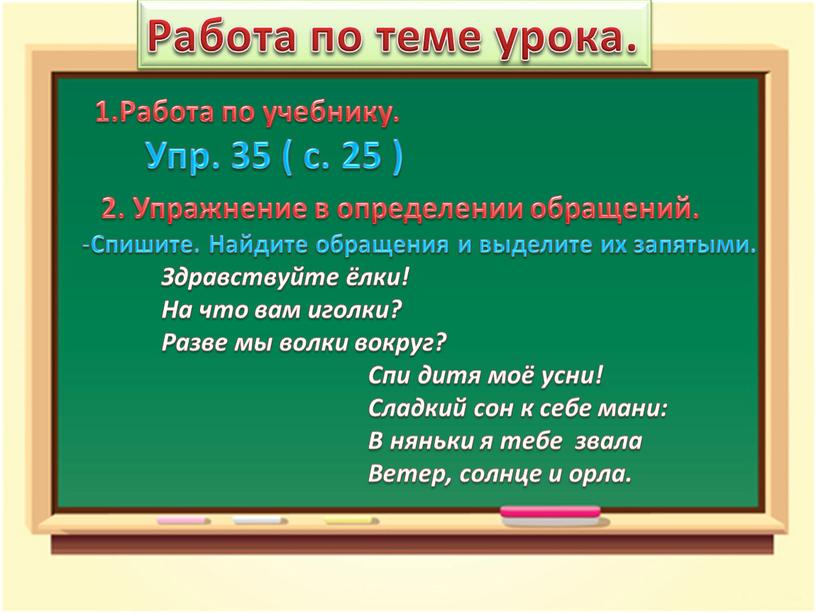 Работа по теме урока.

1.Работа по учебнику.

Упр. 35 ( с. 25 )

2. Упражнение в определении обращений.

-Спишите. Найдите обращения и выделите их запятыми.

Здравствуйте ёлки!
На что вам иголки?
Разве мы волки вокруг?

Спи дитя моё усни!
Сладкий сон к себе мани:
В няньки я тебе звала
Ветер, солнце и орла.